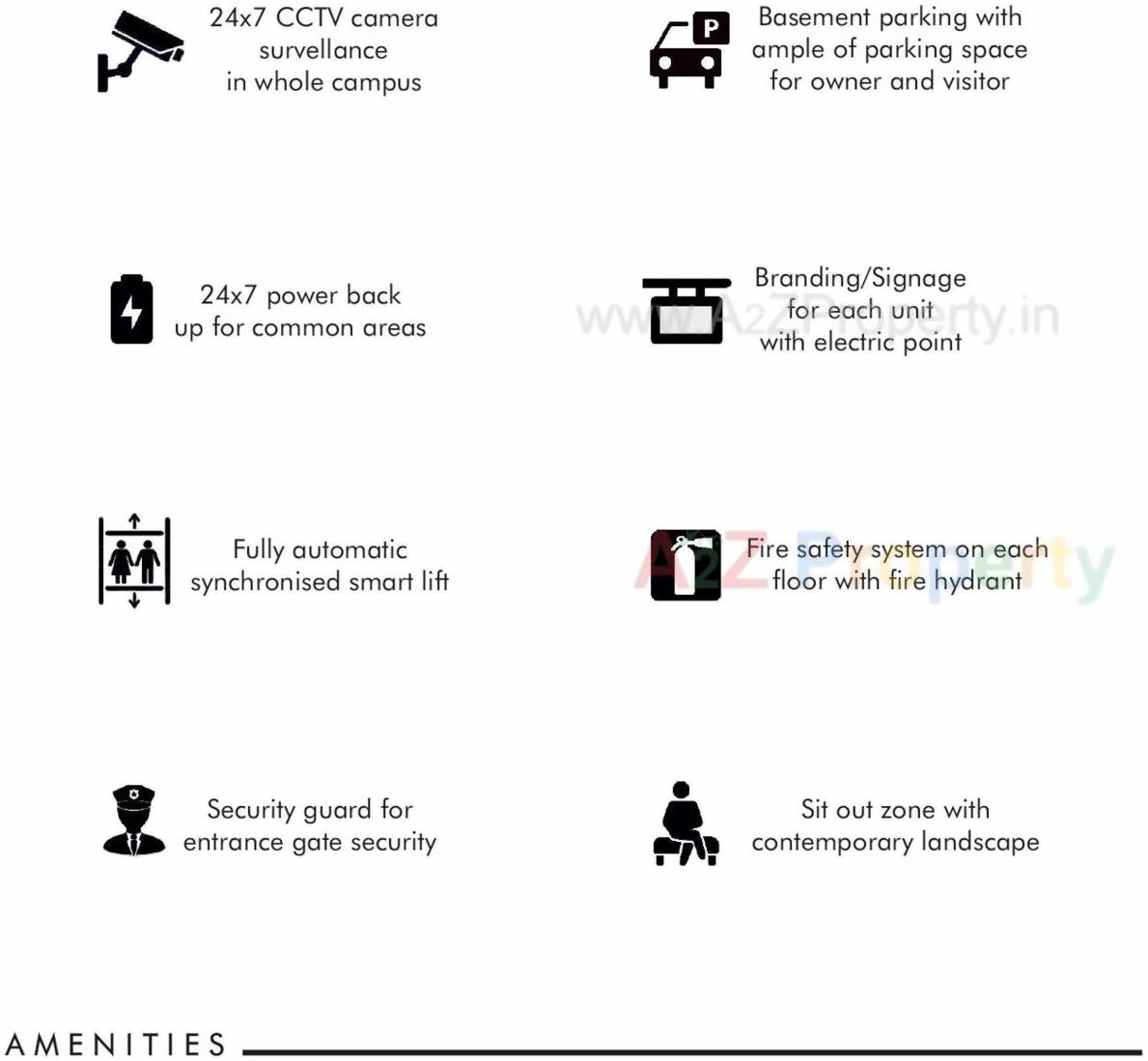 24x7 CCTV camera survellance in whole campus

P

Basement parking with ample of parking space for owner and visitor

24x7 power back up for common areas

Branding/Signage for each unit with electric point

www.A2ZProperty.in

Fully automatic synchronised smart lift

Fire safety system on each floor with fire hydrant

A2Z Property

Security guard for entrance gate security

Sit out zone with contemporary landscape

AMENITIES